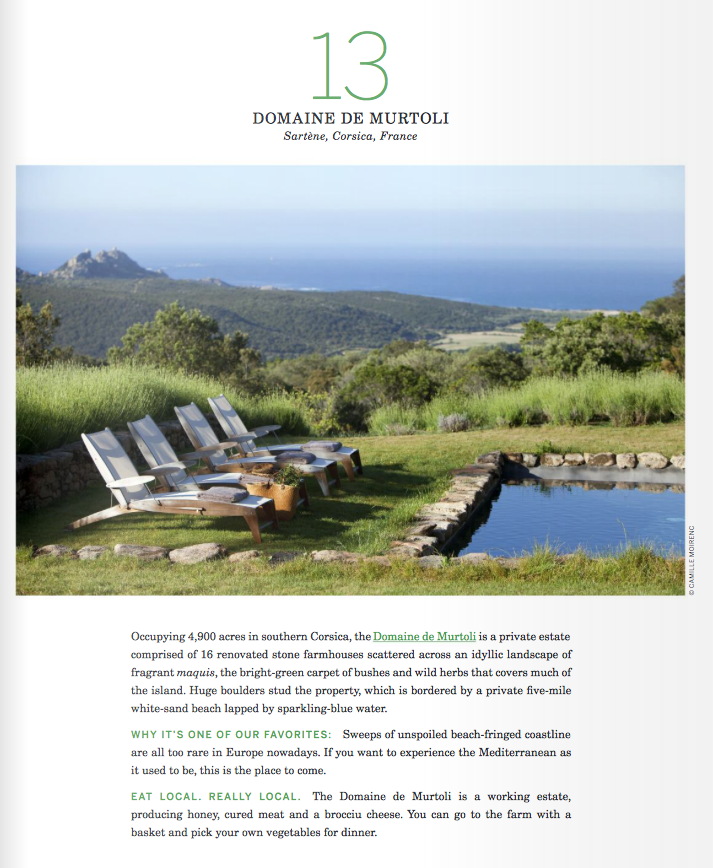 13

DOMAINE DE MURTOLI

Sartène, Corsica, France

© CAMILLE MOIRENC

Occupying 4,900 acres in southern Corsica, the Domaine de Murtoli is a private estate comprised of 16 renovated stone farmhouses scattered across an idyllic landscape of fragrant maquis, the bright-green carpet of bushes and wild herbs that covers much of the island. Huge boulders stud the property, which is bordered by a private five-mile white-sand beach lapped by sparkling-blue water.

WHY IT'S ONE OF OUR FAVORITES: Sweeps of unspoiled beach-fringed coastline are all too rare in Europe nowadays. If you want to experience the Mediterranean as it used to be, this is the place to come.

EAT LOCAL. REALLY LOCAL. The Domaine de Murtoli is a working estate, producing honey, cured meat and a brocciu cheese. You can go to the farm with a basket and pick your own vegetables for dinner.